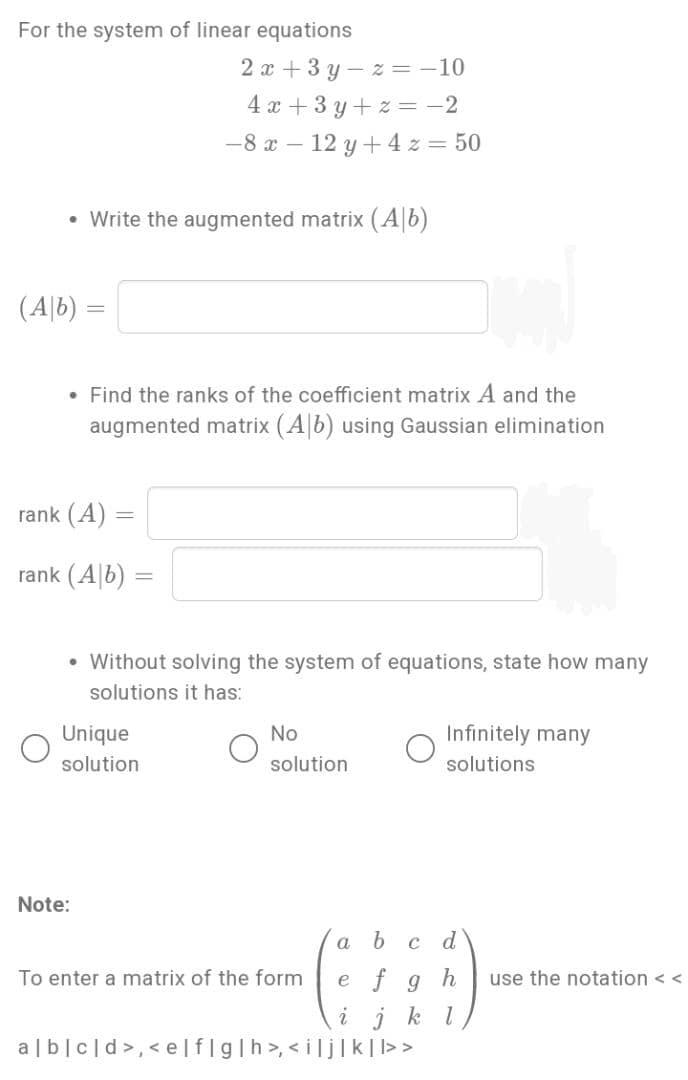 For the system of linear equations

$2x + 3y - z = -10$
$4x + 3y + z = -2$
$-8x - 12y + 4z = 50$

• Write the augmented matrix $(A|b)$

$(A|b) =$

• Find the ranks of the coefficient matrix $A$ and the augmented matrix $(A|b)$ using Gaussian elimination

rank $(A) =$

rank $(A|b) =$

• Without solving the system of equations, state how many solutions it has:

Unique solution

No solution

Infinitely many solutions

Note:

To enter a matrix of the form $\begin{pmatrix} a & b & c & d \\ e & f & g & h \\ i & j & k & l \end{pmatrix}$ use the notation < < a | b | c | d >, < e | f | g | h >, < i | j | k | l> >